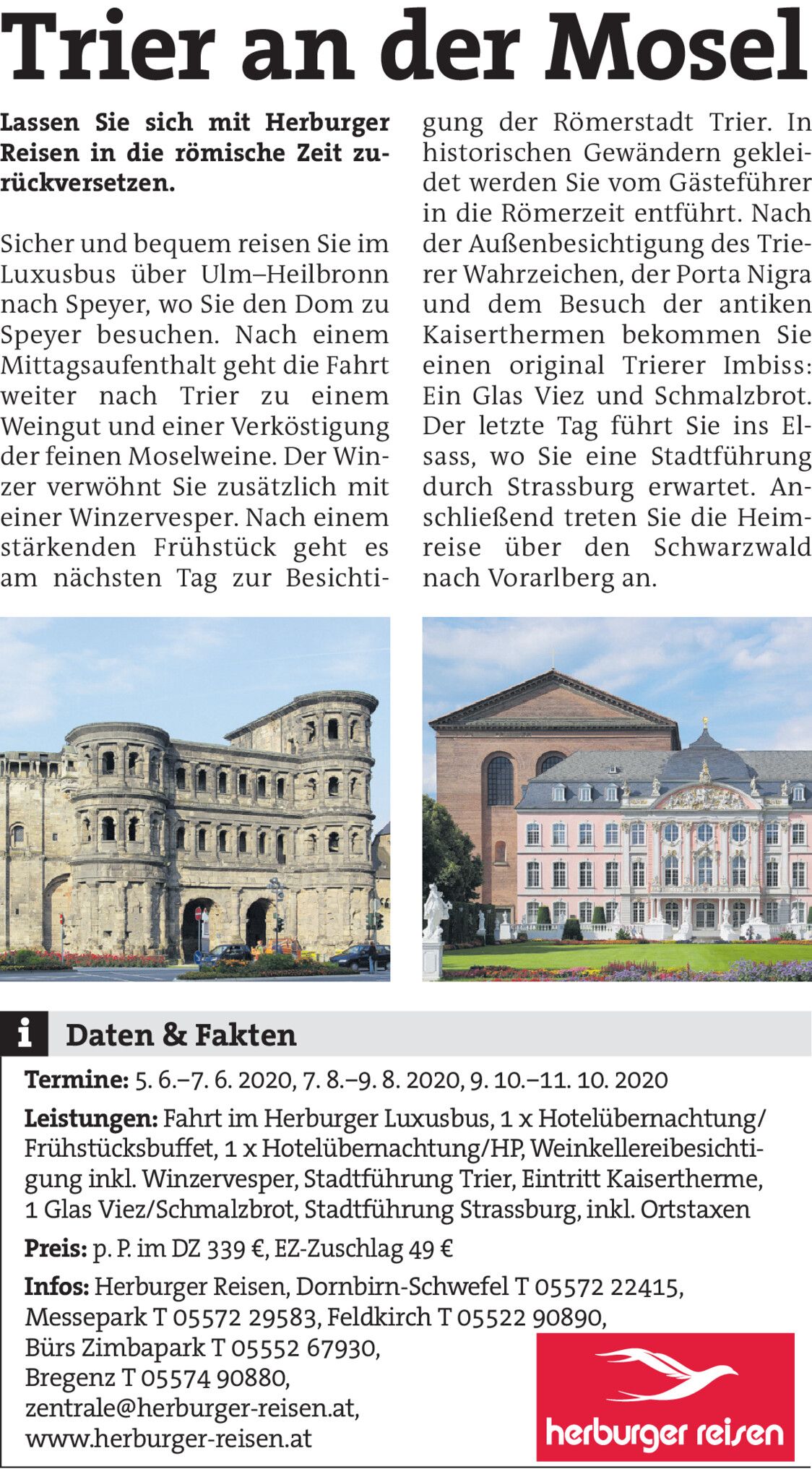 Trier an der Mosel

Lassen Sie sich mit Herburger Reisen in die römische Zeit zurückversetzen.

Sicher und bequem reisen Sie im Luxusbus über Ulm–Heilbronn nach Speyer, wo Sie den Dom zu Speyer besuchen. Nach einem Mittagsaufenthalt geht die Fahrt weiter nach Trier zu einem Weingut und einer Verköstigung der feinen Moselweine. Der Winzer verwöhnt Sie zusätzlich mit einer Winzervesper. Nach einem stärkenden Frühstück geht es am nächsten Tag zur Besichtigung der Römerstadt Trier. In historischen Gewändern gekleidet werden Sie vom Gästeführer in die Römerzeit entführt. Nach der Außenbesichtigung des Trierer Wahrzeichen, der Porta Nigra und dem Besuch der antiken Kaiserthermen bekommen Sie einen original Trierer Imbiss: Ein Glas Viez und Schmalzbrot. Der letzte Tag führt Sie ins Elsass, wo Sie eine Stadtführung durch Strassburg erwartet. Anschließend treten Sie die Heimreise über den Schwarzwald nach Vorarlberg an.

i Daten & Fakten

Termine: 5. 6.–7. 6. 2020, 7. 8.–9. 8. 2020, 9. 10.–11. 10. 2020

Leistungen: Fahrt im Herburger Luxusbus, 1 x Hotelübernachtung/Frühstücksbuffet, 1 x Hotelübernachtung/HP, Weinkellereibesichtigung inkl. Winzervesper, Stadtführung Trier, Eintritt Kaisertherme, 1 Glas Viez/Schmalzbrot, Stadtführung Strassburg, inkl. Ortstaxen

Preis: p. P. im DZ 339 €, EZ-Zuschlag 49 €

Infos: Herburger Reisen, Dornbirn-Schwefel T 05572 22415,
Messepark T 05572 29583, Feldkirch T 05522 90890,
Bürs Zimbapark T 05552 67930,
Bregenz T 05574 90880,
zentrale@herburger-reisen.at,
www.herburger-reisen.at

herburger reisen